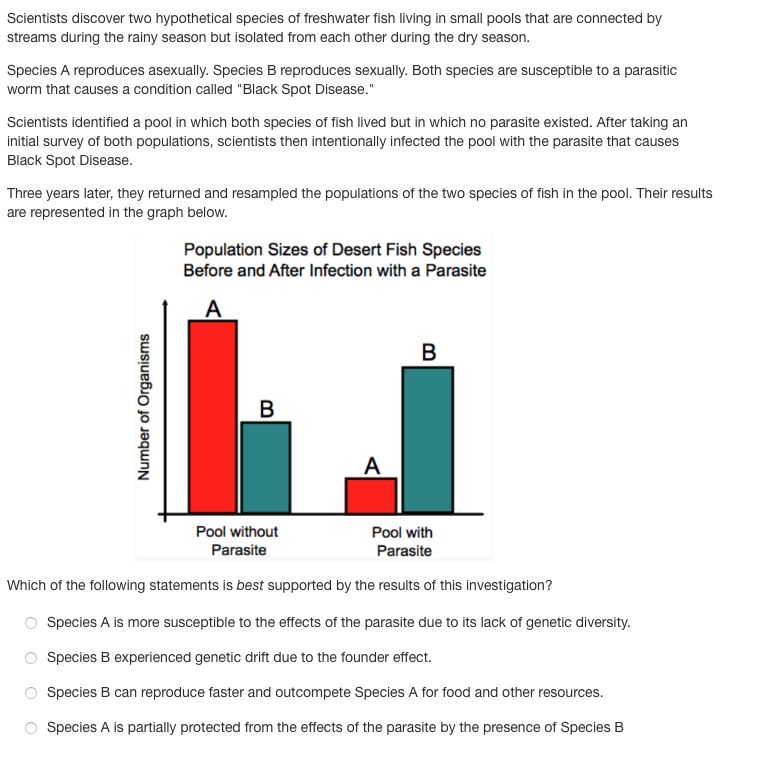 Scientists discover two hypothetical species of freshwater fish living in small pools that are connected by streams during the rainy season but isolated from each other during the dry season.

Species A reproduces asexually. Species B reproduces sexually. Both species are susceptible to a parasitic worm that causes a condition called "Black Spot Disease."

Scientists identified a pool in which both species of fish lived but in which no parasite existed. After taking an initial survey of both populations, scientists then intentionally infected the pool with the parasite that causes Black Spot Disease.

Three years later, they returned and resampled the populations of the two species of fish in the pool. Their results are represented in the graph below.

Population Sizes of Desert Fish Species
Before and After Infection with a Parasite

Number of Organisms

A
B
A
B

Pool without Parasite
Pool with Parasite

Which of the following statements is best supported by the results of this investigation?

Species A is more susceptible to the effects of the parasite due to its lack of genetic diversity.

Species B experienced genetic drift due to the founder effect.

Species B can reproduce faster and outcompete Species A for food and other resources.

Species A is partially protected from the effects of the parasite by the presence of Species B